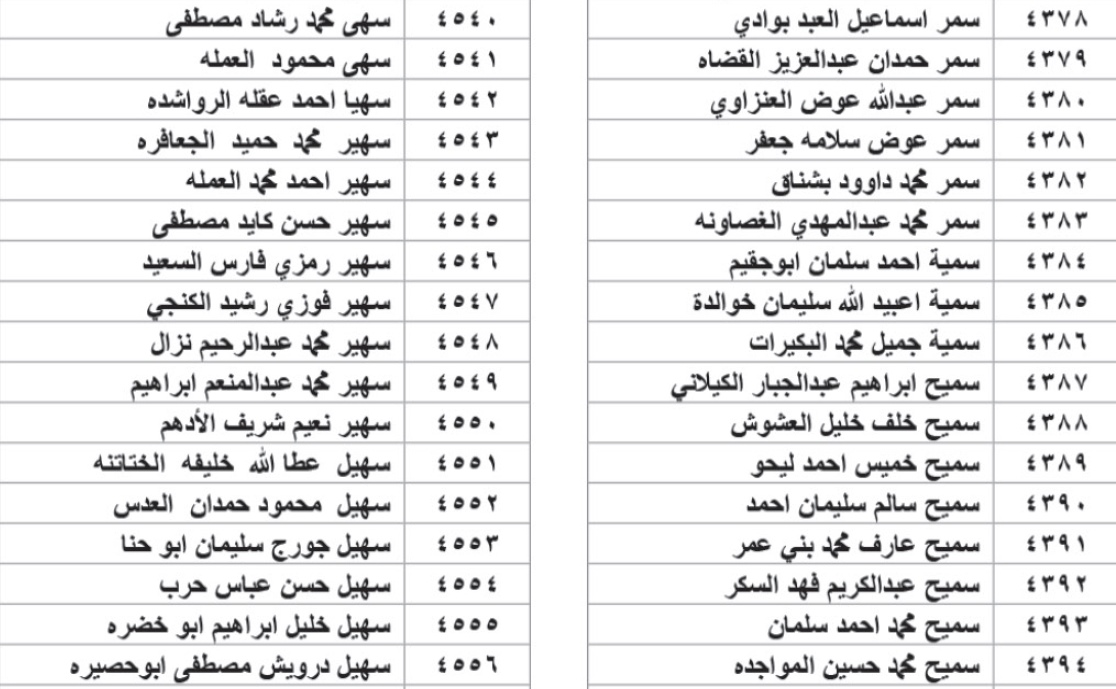 | ٤٣٧٨ | سمر اسماعيل العبد بوادي |
|---|---|
| ٤٣٧٩ | سمر حمدان عبدالعزيز القضاه |
| ٤٣٨٠ | سمر عبدالله عوض العنزاوي |
| ٤٣٨١ | سمر عوض سلامه جعفر |
| ٤٣٨٢ | سمر محمد داوود بشناق |
| ٤٣٨٣ | سمر محمد عبدالمهدي الغصاونه |
| ٤٣٨٤ | سمية احمد سلمان ابوجقيم |
| ٤٣٨٥ | سمية اعبيد الله سليمان خوالدة |
| ٤٣٨٦ | سمية جميل محمد البكيرات |
| ٤٣٨٧ | سميح ابراهيم عبدالجبار الكيلاني |
| ٤٣٨٨ | سميح خلف خليل العشوش |
| ٤٣٨٩ | سميح خميس احمد ليحو |
| ٤٣٩٠ | سميح سالم سليمان احمد |
| ٤٣٩١ | سميح عارف محمد بني عمر |
| ٤٣٩٢ | سميح عبدالكريم فهد السكر |
| ٤٣٩٣ | سميح محمد احمد سلمان |
| ٤٣٩٤ | سميح محمد حسين المواجده |

| ٤٥٤٠ | سهى محمد رشاد مصطفى |
|---|---|
| ٤٥٤١ | سهى محمود العمله |
| ٤٥٤٢ | سهيا احمد عقله الرواشده |
| ٤٥٤٣ | سهير محمد حميد الجعافره |
| ٤٥٤٤ | سهير احمد محمد العمله |
| ٤٥٤٥ | سهير حسن كايد مصطفى |
| ٤٥٤٦ | سهير رمزي فارس السعيد |
| ٤٥٤٧ | سهير فوزي رشيد الكنجي |
| ٤٥٤٨ | سهير محمد عبدالرحيم نزال |
| ٤٥٤٩ | سهير محمد عبدالمنعم ابراهيم |
| ٤٥٥٠ | سهير نعيم شريف الأدهم |
| ٤٥٥١ | سهيل عطا الله خليفه الختاتنه |
| ٤٥٥٢ | سهيل محمود حمدان العدس |
| ٤٥٥٣ | سهيل جورج سليمان ابو حنا |
| ٤٥٥٤ | سهيل حسن عباس حرب |
| ٤٥٥٥ | سهيل خليل ابراهيم ابو خضره |
| ٤٥٥٦ | سهيل درويش مصطفى ابوحصيره |